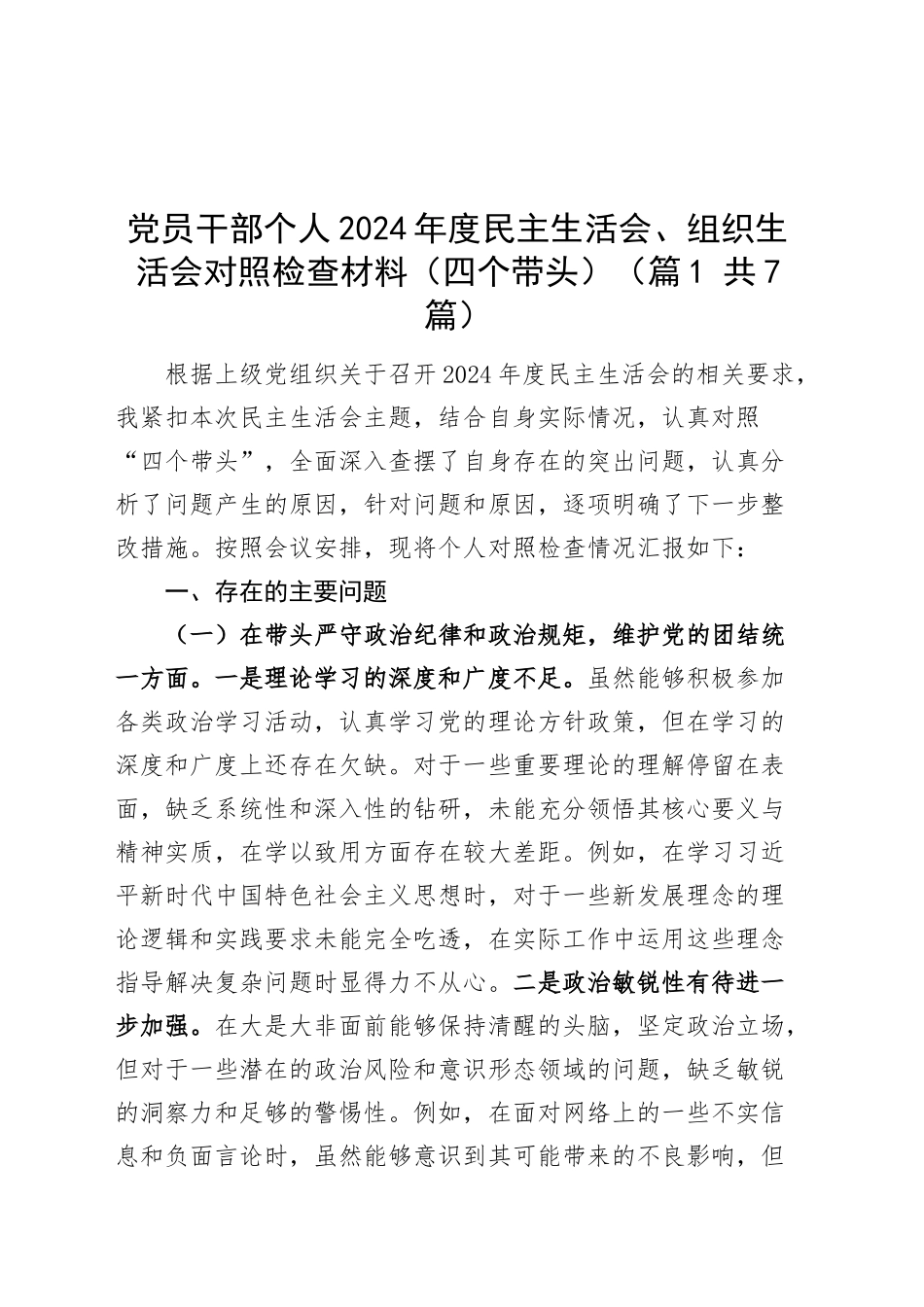 党员干部个人2024年度民主生活会、组织生活会对照检查材料（四个带头）（篇1 共7篇）

根据上级党组织关于召开2024年度民主生活会的相关要求，我紧扣本次民主生活会主题，结合自身实际情况，认真对照“四个带头”，全面深入查摆了自身存在的突出问题，认真分析了问题产生的原因，针对问题和原因，逐项明确了下一步整改措施。按照会议安排，现将个人对照检查情况汇报如下：

一、存在的主要问题

（一）在带头严守政治纪律和政治规矩，维护党的团结统一方面。一是理论学习的深度和广度不足。虽然能够积极参加各类政治学习活动，认真学习党的理论方针政策，但在学习的深度和广度上还存在欠缺。对于一些重要理论的理解停留在表面，缺乏系统性和深入性的钻研，未能充分领悟其核心要义与精神实质，在学以致用方面存在较大差距。例如，在学习习近平新时代中国特色社会主义思想时，对于一些新发展理念的理论逻辑和实践要求未能完全吃透，在实际工作中运用这些理念指导解决复杂问题时显得力不从心。二是政治敏锐性有待进一步加强。在大是大非面前能够保持清醒的头脑，坚定政治立场，但对于一些潜在的政治风险和意识形态领域的问题，缺乏敏锐的洞察力和足够的警惕性。例如，在面对网络上的一些不实信息和负面言论时，虽然能够意识到其可能带来的不良影响，但